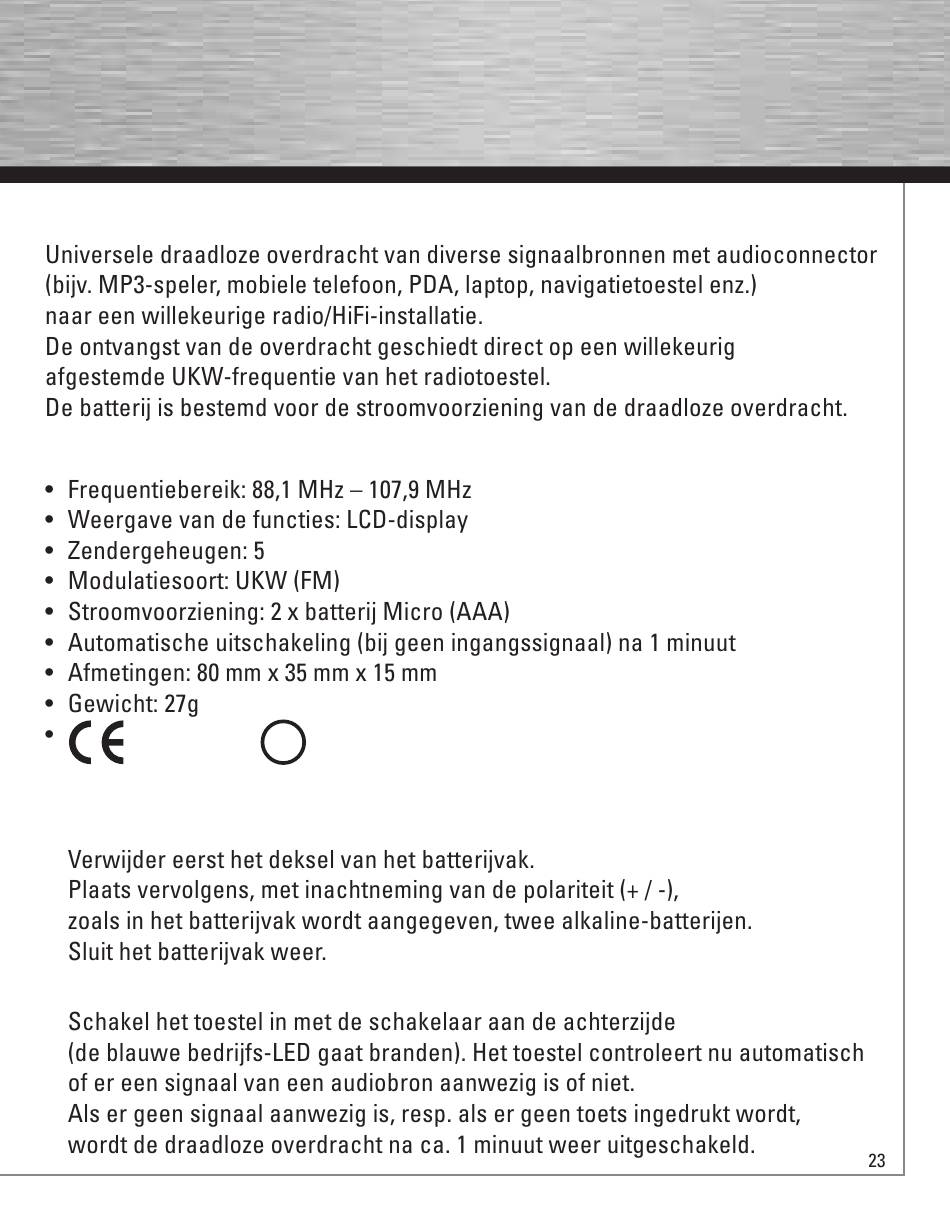 Universele draadloze overdracht van diverse signaalbronnen met audioconnector (bijv. MP3-speler, mobiele telefoon, PDA, laptop, navigatietoestel enz.) naar een willekeurige radio/HiFi-installatie.
De ontvangst van de overdracht geschiedt direct op een willekeurig afgestemde UKW-frequentie van het radiotoestel.
De batterij is bestemd voor de stroomvoorziening van de draadloze overdracht.

• Frequentiebereik: 88,1 MHz – 107,9 MHz
• Weergave van de functies: LCD-display
• Zendergeheugen: 5
• Modulatiesoort: UKW (FM)
• Stroomvoorziening: 2 x batterij Micro (AAA)
• Automatische uitschakeling (bij geen ingangssignaal) na 1 minuut
• Afmetingen: 80 mm x 35 mm x 15 mm
• Gewicht: 27g
• CE

Verwijder eerst het deksel van het batterijvak.
Plaats vervolgens, met inachtneming van de polariteit (+ / -), zoals in het batterijvak wordt aangegeven, twee alkaline-batterijen.
Sluit het batterijvak weer.

Schakel het toestel in met de schakelaar aan de achterzijde (de blauwe bedrijfs-LED gaat branden). Het toestel controleert nu automatisch of er een signaal van een audiobron aanwezig is of niet.
Als er geen signaal aanwezig is, resp. als er geen toets ingedrukt wordt, wordt de draadloze overdracht na ca. 1 minuut weer uitgeschakeld.

23